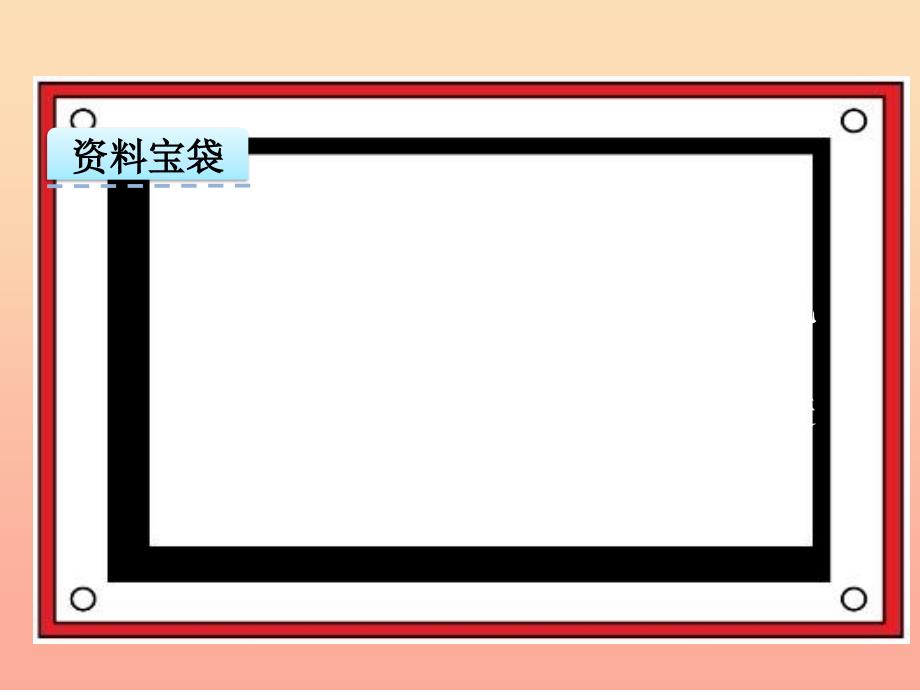 资料宝袋